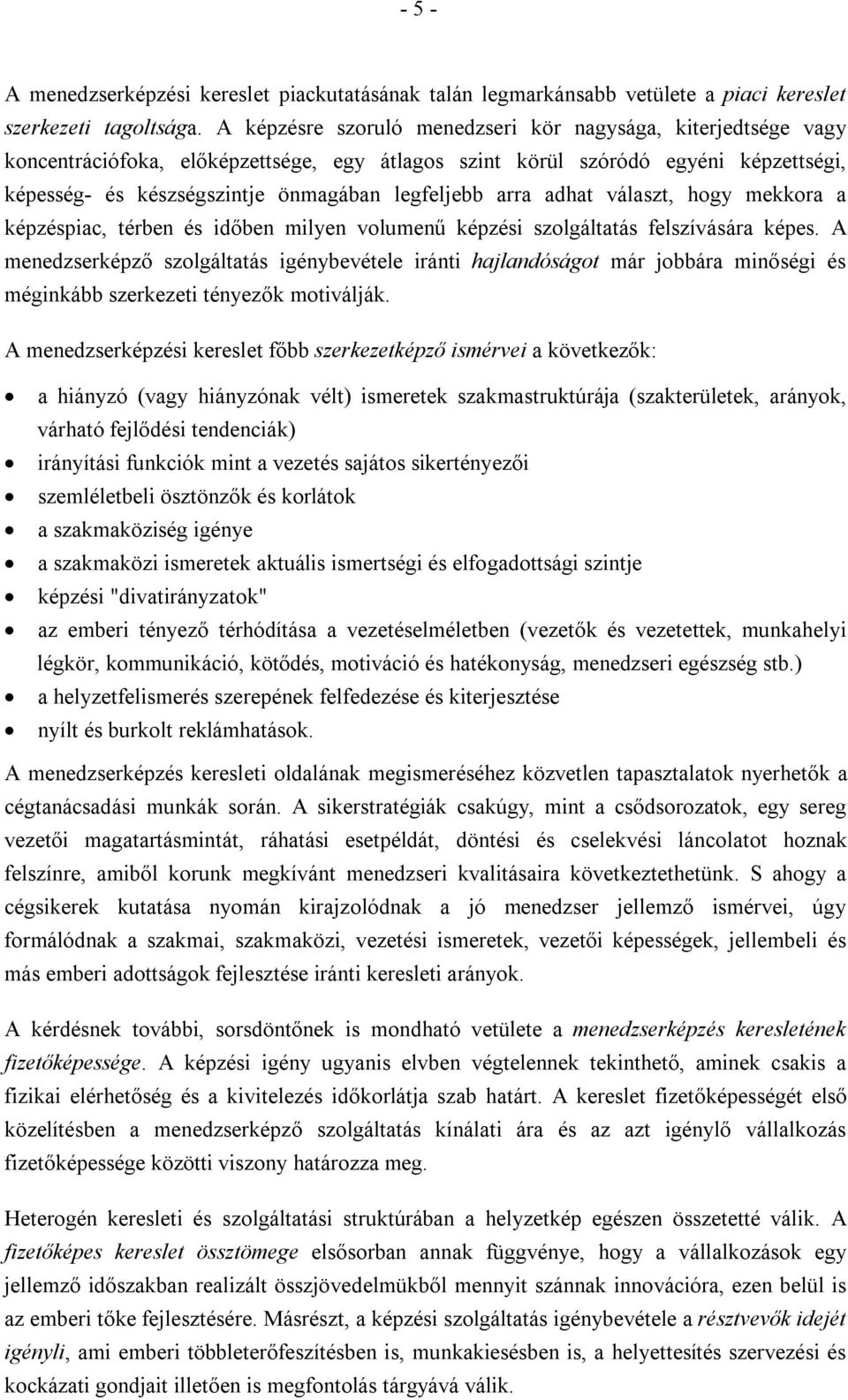 - 5 -

A menedzserképzési kereslet piackutatásának talán legmarkánsabb vetülete a piaci kereslet szerkezeti tagoltsága. A képzésre szoruló menedzseri kör nagysága, kiterjedtsége vagy koncentrációfoka, előképzettsége, egy átlagos szint körül szóródó egyéni képzettségi, képesség- és készségszintje önmagában legfeljebb arra adhat választ, hogy mekkora a képzéspiac, térben és időben milyen volumenű képzési szolgáltatás felszívására képes. A menedzserképző szolgáltatás igénybevétele iránti hajlandóságot már jobbára minőségi és méginkább szerkezeti tényezők motiválják.

A menedzserképzési kereslet főbb szerkezetképző ismérvei a következők:

• a hiányzó (vagy hiányzónak vélt) ismeretek szakmastruktúrája (szakterületek, arányok, várható fejlődési tendenciák)
• irányítási funkciók mint a vezetés sajátos sikertényezői
• szemléletbeli ösztönzők és korlátok
• a szakmaköziség igénye
• a szakmaközi ismeretek aktuális ismertségi és elfogadottsági szintje
• képzési "divatirányzatok"
• az emberi tényező térhódítása a vezetéselméletben (vezetők és vezetettek, munkahelyi légkör, kommunikáció, kötődés, motiváció és hatékonyság, menedzseri egészség stb.)
• a helyzetfelismerés szerepének felfedezése és kiterjesztése
• nyílt és burkolt reklámhatások.

A menedzserképzés keresleti oldalának megismeréséhez közvetlen tapasztalatok nyerhetők a cégtanácsadási munkák során. A sikerstratégiák csakúgy, mint a csődsorozatok, egy sereg vezetői magatartásmintát, ráhatási esetpéldát, döntési és cselekvési láncolatot hoznak felszínre, amiből korunk megkívánt menedzseri kvalitásaira következtethetünk. S ahogy a cégsikerek kutatása nyomán kirajzolódnak a jó menedzser jellemző ismérvei, úgy formálódnak a szakmai, szakmaközi, vezetési ismeretek, vezetői képességek, jellembeli és más emberi adottságok fejlesztése iránti keresleti arányok.

A kérdésnek további, sorsdöntőnek is mondható vetülete a menedzserképzés keresletének fizetőképessége. A képzési igény ugyanis elvben végtelennek tekinthető, aminek csakis a fizikai elérhetőség és a kivitelezés időkorlátja szab határt. A kereslet fizetőképességét első közelítésben a menedzserképző szolgáltatás kínálati ára és az azt igénylő vállalkozás fizetőképessége közötti viszony határozza meg.

Heterogén keresleti és szolgáltatási struktúrában a helyzetkép egészen összetetté válik. A fizetőképes kereslet össztömege elsősorban annak függvénye, hogy a vállalkozások egy jellemző időszakban realizált összjövedelmükből mennyit szánnak innovációra, ezen belül is az emberi tőke fejlesztésére. Másrészt, a képzési szolgáltatás igénybevétele a résztvevők idejét igényli, ami emberi többleterőfeszítésben is, munkakiesésben is, a helyettesítés szervezési és kockázati gondjait illetően is megfontolás tárgyává válik.